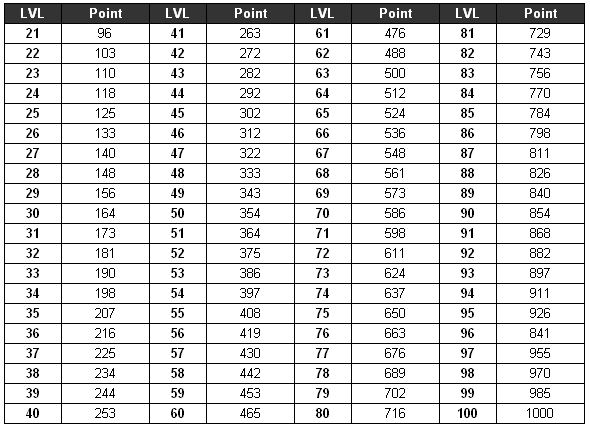 | LVL | Point | LVL | Point | LVL | Point | LVL | Point |
|---|---|---|---|---|---|---|---|
| 21 | 96 | 41 | 263 | 61 | 476 | 81 | 729 |
| 22 | 103 | 42 | 272 | 62 | 488 | 82 | 743 |
| 23 | 110 | 43 | 282 | 63 | 500 | 83 | 756 |
| 24 | 118 | 44 | 292 | 64 | 512 | 84 | 770 |
| 25 | 125 | 45 | 302 | 65 | 524 | 85 | 784 |
| 26 | 133 | 46 | 312 | 66 | 536 | 86 | 798 |
| 27 | 140 | 47 | 322 | 67 | 548 | 87 | 811 |
| 28 | 148 | 48 | 333 | 68 | 561 | 88 | 826 |
| 29 | 156 | 49 | 343 | 69 | 573 | 89 | 840 |
| 30 | 164 | 50 | 354 | 70 | 586 | 90 | 854 |
| 31 | 173 | 51 | 364 | 71 | 598 | 91 | 868 |
| 32 | 181 | 52 | 375 | 72 | 611 | 92 | 882 |
| 33 | 190 | 53 | 386 | 73 | 624 | 93 | 897 |
| 34 | 198 | 54 | 397 | 74 | 637 | 94 | 911 |
| 35 | 207 | 55 | 408 | 75 | 650 | 95 | 926 |
| 36 | 216 | 56 | 419 | 76 | 663 | 96 | 841 |
| 37 | 225 | 57 | 430 | 77 | 676 | 97 | 955 |
| 38 | 234 | 58 | 442 | 78 | 689 | 98 | 970 |
| 39 | 244 | 59 | 453 | 79 | 702 | 99 | 985 |
| 40 | 253 | 60 | 465 | 80 | 716 | 100 | 1000 |